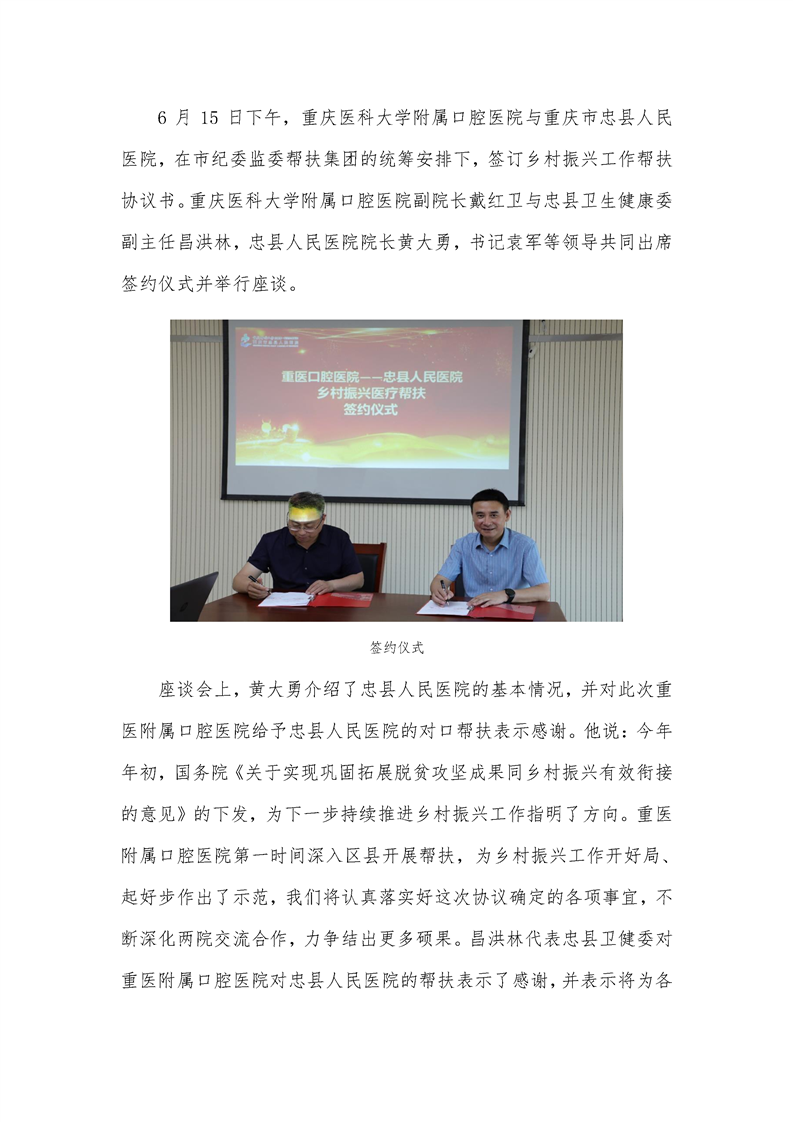 6 月 15 日下午，重庆医科大学附属口腔医院与重庆市忠县人民医院，在市纪委监委帮扶集团的统筹安排下，签订乡村振兴工作帮扶协议书。重庆医科大学附属口腔医院副院长戴红卫与忠县卫生健康委副主任昌洪林，忠县人民医院院长黄大勇，书记袁军等领导共同出席签约仪式并举行座谈。

重医口腔医院——忠县人民医院
乡村振兴医疗帮扶
签约仪式

签约仪式

座谈会上，黄大勇介绍了忠县人民医院的基本情况，并对此次重医附属口腔医院给予忠县人民医院的对口帮扶表示感谢。他说：今年年初，国务院《关于实现巩固拓展脱贫攻坚成果同乡村振兴有效衔接的意见》的下发，为下一步持续推进乡村振兴工作指明了方向。重医附属口腔医院第一时间深入区县开展帮扶，为乡村振兴工作开好局、起好步作出了示范，我们将认真落实好这次协议确定的各项事宜，不断深化两院交流合作，力争结出更多硕果。昌洪林代表忠县卫健委对重医附属口腔医院对忠县人民医院的帮扶表示了感谢，并表示将为各